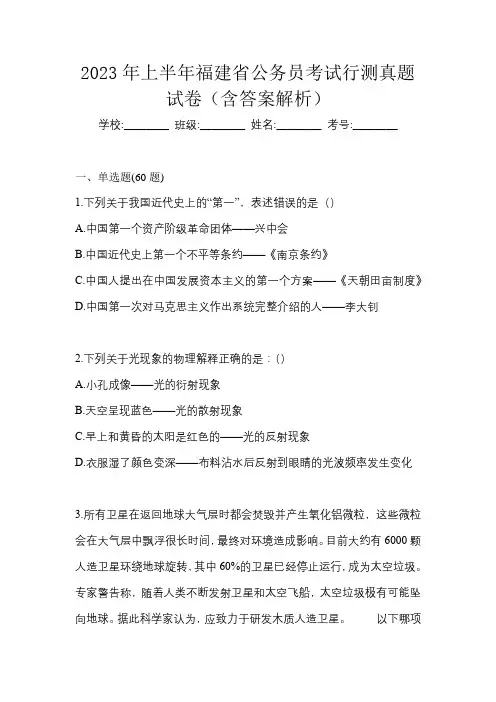 2023 年上半年福建省公务员考试行测真题试卷（含答案解析）

学校:________ 班级:________ 姓名:________ 考号:________

一、单选题(60 题)

1.下列关于我国近代史上的“第一”，表述错误的是（）

A.中国第一个资产阶级革命团体——兴中会

B.中国近代史上第一个不平等条约——《南京条约》

C.中国人提出在中国发展资本主义的第一个方案——《天朝田亩制度》

D.中国第一次对马克思主义作出系统完整介绍的人——李大钊

2.下列关于光现象的物理解释正确的是：()

A.小孔成像——光的衍射现象

B.天空呈现蓝色——光的散射现象

C.早上和黄昏的太阳是红色的——光的反射现象

D.衣服湿了颜色变深——布料沾水后反射到眼睛的光波频率发生变化

3.所有卫星在返回地球大气层时都会焚毁并产生氧化铝微粒，这些微粒会在大气层中飘浮很长时间，最终对环境造成影响。目前大约有 6000 颗人造卫星环绕地球旋转，其中 60%的卫星已经停止运行，成为太空垃圾。专家警告称，随着人类不断发射卫星和太空飞船，太空垃圾极有可能坠向地球。据此科学家认为，应致力于研发木质人造卫星。　　以下哪项